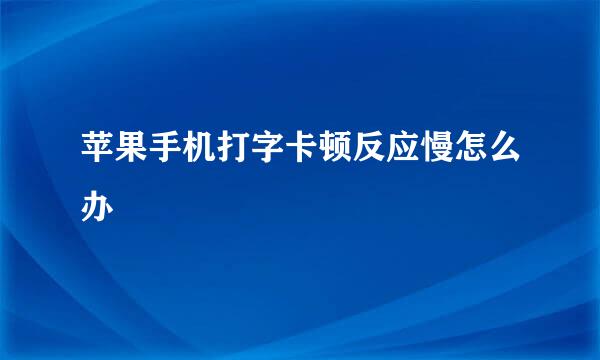 苹果手机打字卡顿反应慢怎么办